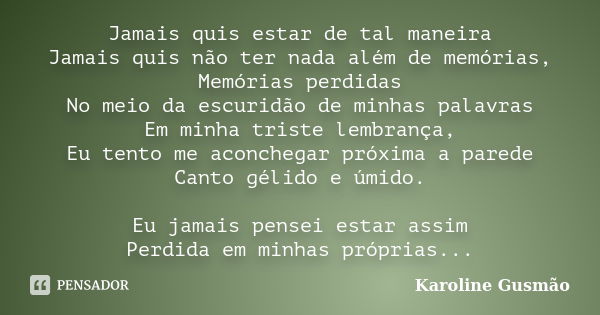 Jamais quis estar de tal maneira
Jamais quis não ter nada além de memórias,
Memórias perdidas
No meio da escuridão de minhas palavras
Em minha triste lembrança,
Eu tento me aconchegar próxima a parede
Canto gélido e úmido.

Eu jamais pensei estar assim
Perdida em minhas próprias...

PENSADOR

Karoline Gusmão